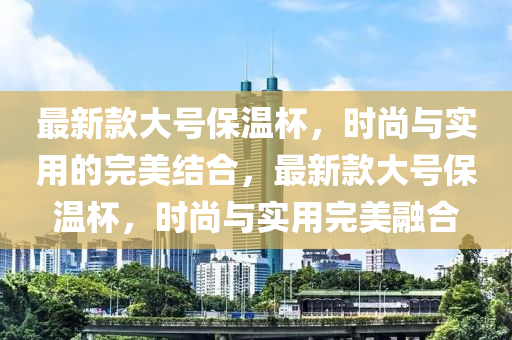 最新款大号保温杯，时尚与实用的完美结合，最新款大号保温杯，时尚与实用完美融合